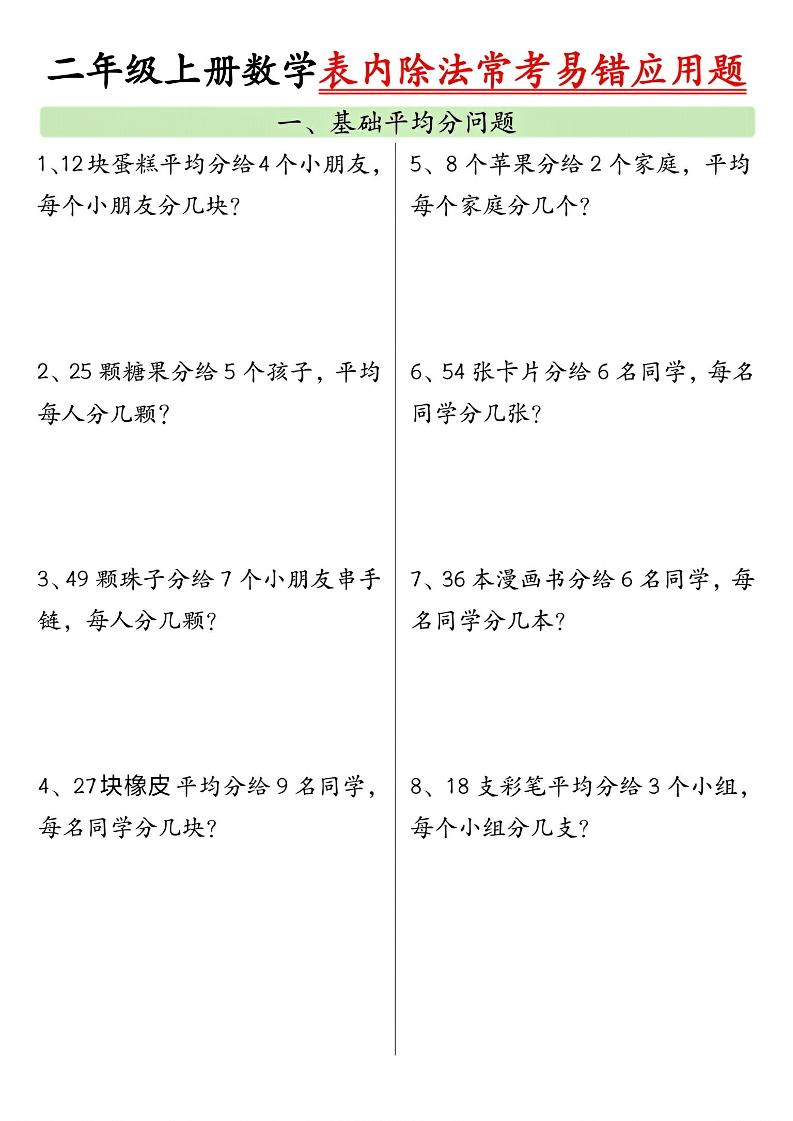 二年级上册数学表内除法常考易错应用题

一、基础平均分问题

1、12块蛋糕平均分给4个小朋友，每个小朋友分几块？

2、25颗糖果分给5个孩子，平均每人分几颗？

3、49颗珠子分给7个小朋友串手链，每人分几颗？

4、27块橡皮平均分给9名同学，每名同学分几块？

5、8个苹果分给2个家庭，平均每个家庭分几个？

6、54张卡片分给6名同学，每名同学分几张？

7、36本漫画书分给6名同学，每名同学分几本？

8、18支彩笔平均分给3个小组，每个小组分几支？